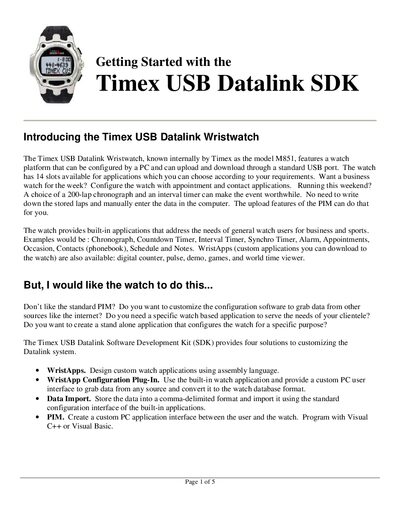 Getting Started with the
Timex USB Datalink SDK

Introducing the Timex USB Datalink Wristwatch

The Timex USB Datalink Wristwatch, known internally by Timex as the model M851, features a watch platform that can be configured by a PC and can upload and download through a standard USB port. The watch has 14 slots available for applications which you can choose according to your requirements. Want a business watch for the week? Configure the watch with appointment and contact applications. Running this weekend? A choice of a 200-lap chronograph and an interval timer can make the event worthwhile. No need to write down the stored laps and manually enter the data in the computer. The upload features of the PIM can do that for you.

The watch provides built-in applications that address the needs of general watch users for business and sports. Examples would be : Chronograph, Countdown Timer, Interval Timer, Synchro Timer, Alarm, Appointments, Occasion, Contacts (phonebook), Schedule and Notes. WristApps (custom applications you can download to the watch) are also available: digital counter, pulse, demo, games, and world time viewer.

But, I would like the watch to do this...

Don't like the standard PIM? Do you want to customize the configuration software to grab data from other sources like the internet? Do you need a specific watch based application to serve the needs of your clientele? Do you want to create a stand alone application that configures the watch for a specific purpose?

The Timex USB Datalink Software Development Kit (SDK) provides four solutions to customizing the Datalink system.

• WristApps. Design custom watch applications using assembly language.
• WristApp Configuration Plug-In. Use the built-in watch application and provide a custom PC user interface to grab data from any source and convert it to the watch database format.
• Data Import. Store the data into a comma-delimited format and import it using the standard configuration interface of the built-in applications.
• PIM. Create a custom PC application interface between the user and the watch. Program with Visual C++ or Visual Basic.

Page 1 of 5